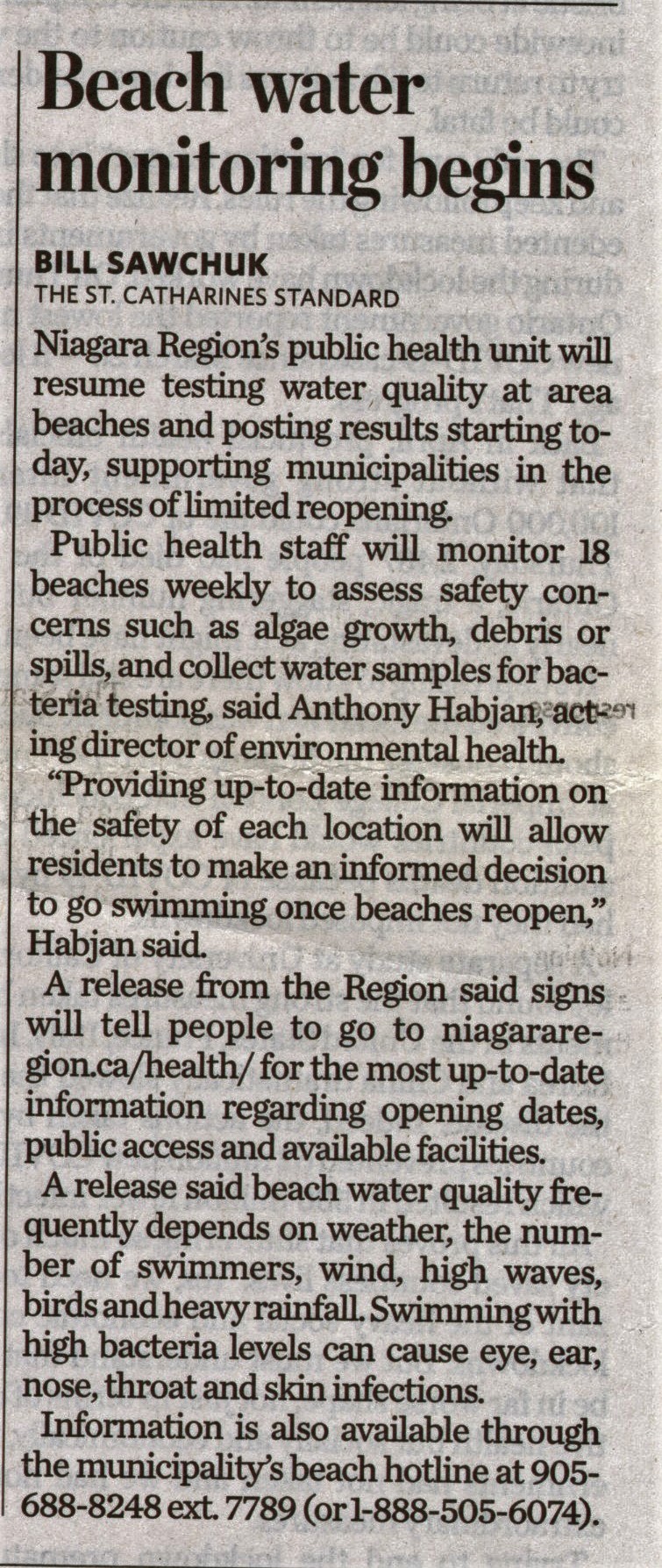 Beach water monitoring begins

BILL SAWCHUK
THE ST. CATHARINES STANDARD

Niagara Region's public health unit will resume testing water quality at area beaches and posting results starting today, supporting municipalities in the process of limited reopening.

Public health staff will monitor 18 beaches weekly to assess safety concerns such as algae growth, debris or spills, and collect water samples for bacteria testing, said Anthony Habjan, acting director of environmental health.

"Providing up-to-date information on the safety of each location will allow residents to make an informed decision to go swimming once beaches reopen," Habjan said.

A release from the Region said signs will tell people to go to niagararegion.ca/health/ for the most up-to-date information regarding opening dates, public access and available facilities.

A release said beach water quality frequently depends on weather, the number of swimmers, wind, high waves, birds and heavy rainfall. Swimming with high bacteria levels can cause eye, ear, nose, throat and skin infections.

Information is also available through the municipality's beach hotline at 905-688-8248 ext. 7789 (or 1-888-505-6074).